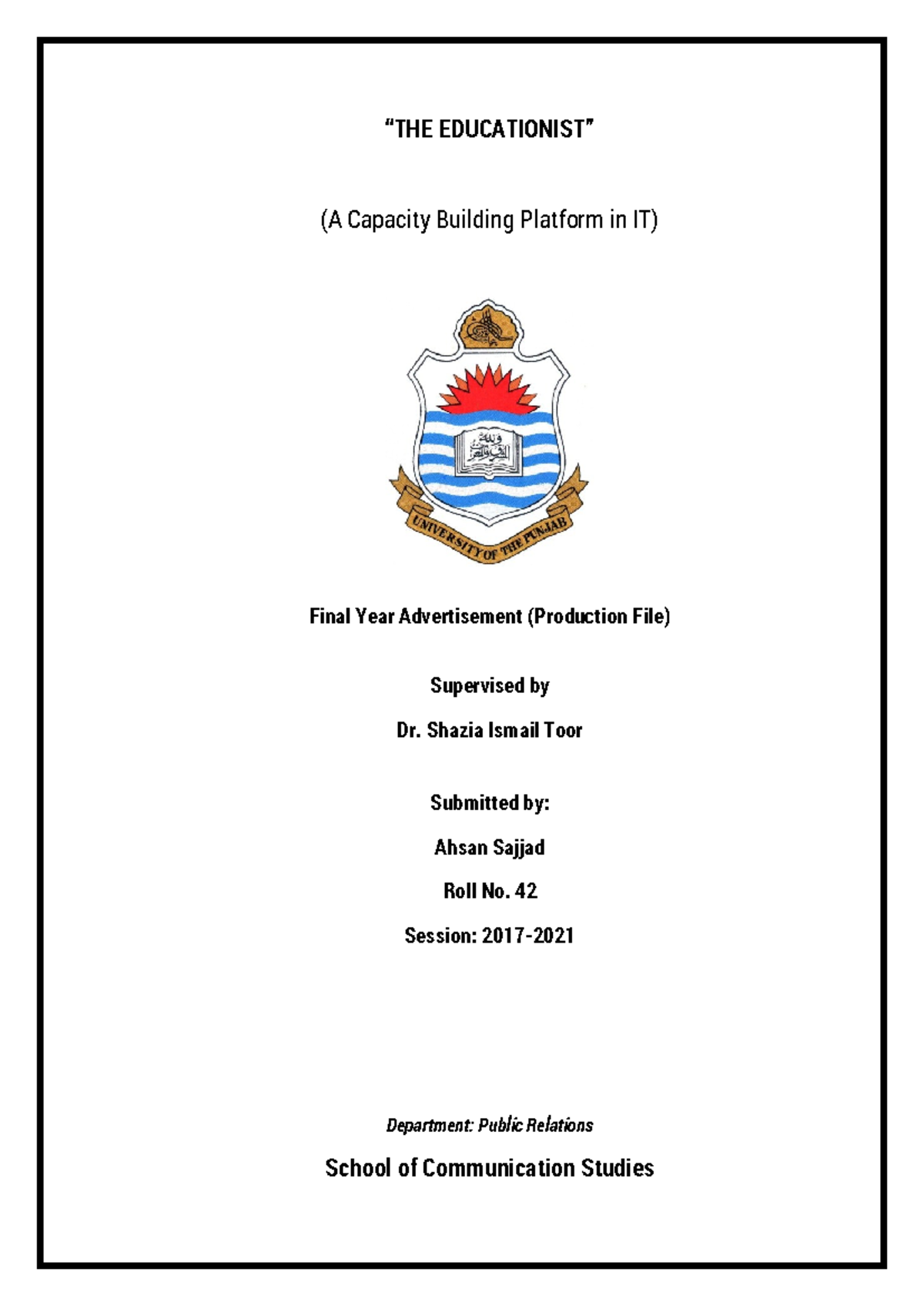 "THE EDUCATIONIST"

(A Capacity Building Platform in IT)

UNIVERSITY OF THE PUNJAB

Final Year Advertisement (Production File)

Supervised by

Dr. Shazia Ismail Toor

Submitted by:

Ahsan Sajjad

Roll No. 42

Session: 2017-2021

Department: Public Relations

School of Communication Studies